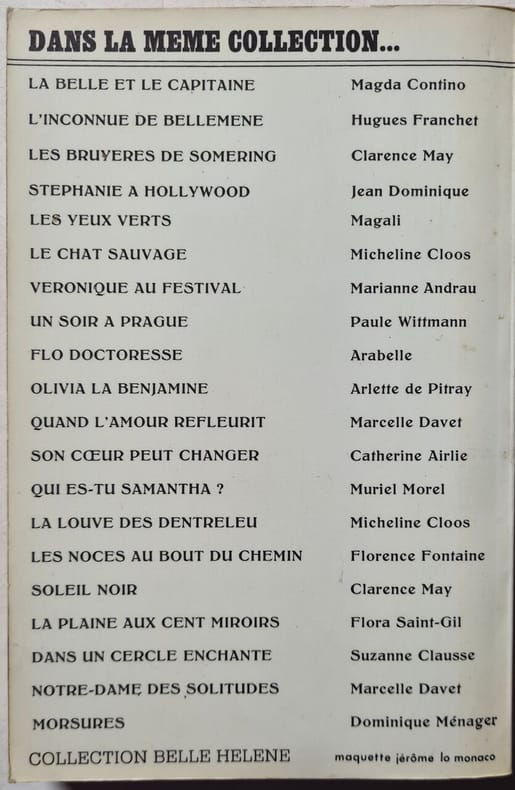 DANS LA MEME COLLECTION...

| | |
|---|---|
| LA BELLE ET LE CAPITAINE | Magda Contino |
| L'INCONNUE DE BELLEMENE | Hugues Franchet |
| LES BRUYERES DE SOMERING | Clarence May |
| STEPHANIE A HOLLYWOOD | Jean Dominique |
| LES YEUX VERTS | Magali |
| LE CHAT SAUVAGE | Micheline Cloos |
| VERONIQUE AU FESTIVAL | Marianne Andrau |
| UN SOIR A PRAGUE | Paule Wittmann |
| FLO DOCTORESSE | Arabelle |
| OLIVIA LA BENJAMINE | Arlette de Pitray |
| QUAND L'AMOUR REFLEURIT | Marcelle Davet |
| SON CŒUR PEUT CHANGER | Catherine Airlie |
| QUI ES-TU SAMANTHA ? | Muriel Morel |
| LA LOUVE DES DENTRELEU | Micheline Cloos |
| LES NOCES AU BOUT DU CHEMIN | Florence Fontaine |
| SOLEIL NOIR | Clarence May |
| LA PLAINE AUX CENT MIROIRS | Flora Saint-Gil |
| DANS UN CERCLE ENCHANTE | Suzanne Clausse |
| NOTRE-DAME DES SOLITUDES | Marcelle Davet |
| MORSURES | Dominique Ménager |

COLLECTION BELLE HELENE

maquette jérôme lo monaco